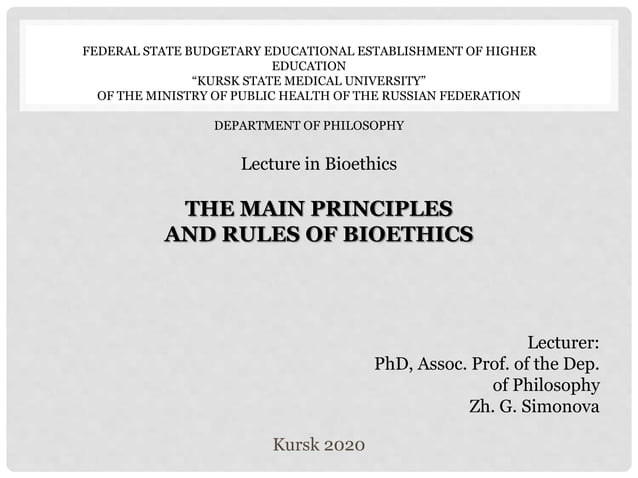 FEDERAL STATE BUDGETARY EDUCATIONAL ESTABLISHMENT OF HIGHER EDUCATION
“KURSK STATE MEDICAL UNIVERSITY”
OF THE MINISTRY OF PUBLIC HEALTH OF THE RUSSIAN FEDERATION

DEPARTMENT OF PHILOSOPHY

Lecture in Bioethics

THE MAIN PRINCIPLES
AND RULES OF BIOETHICS

Lecturer:
PhD, Assoc. Prof. of the Dep.
of Philosophy
Zh. G. Simonova

Kursk 2020